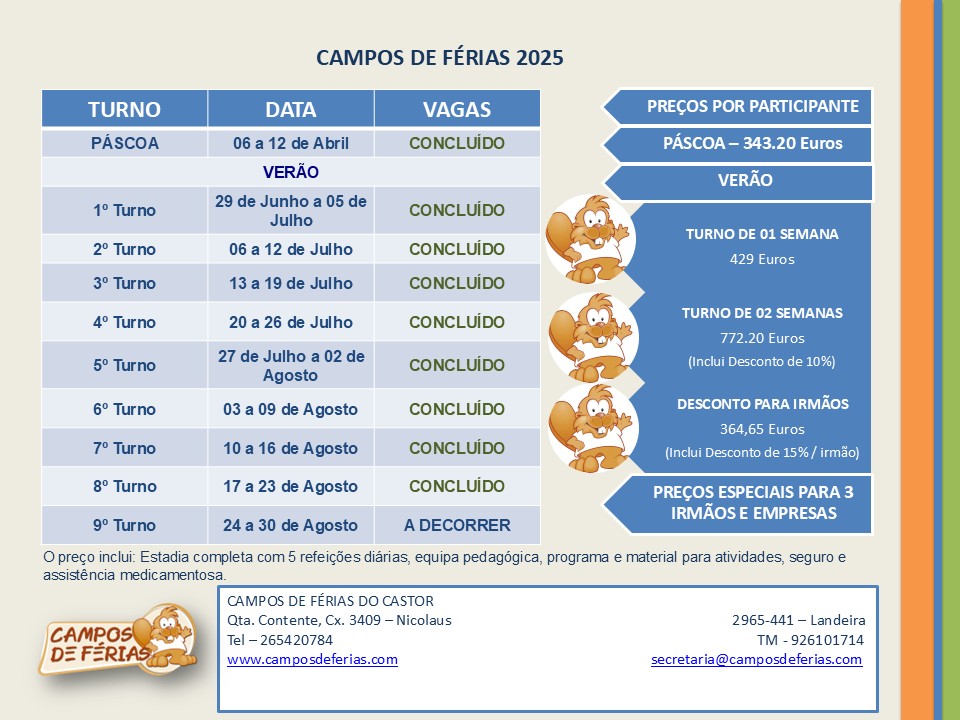 CAMPOS DE FÉRIAS 2025

| TURNO | DATA | VAGAS |
|---|---|---|
| PÁSCOA | 06 a 12 de Abril | CONCLUÍDO |
| VERÃO | | |
| 1º Turno | 29 de Junho a 05 de Julho | CONCLUÍDO |
| 2º Turno | 06 a 12 de Julho | CONCLUÍDO |
| 3º Turno | 13 a 19 de Julho | CONCLUÍDO |
| 4º Turno | 20 a 26 de Julho | CONCLUÍDO |
| 5º Turno | 27 de Julho a 02 de Agosto | CONCLUÍDO |
| 6º Turno | 03 a 09 de Agosto | CONCLUÍDO |
| 7º Turno | 10 a 16 de Agosto | CONCLUÍDO |
| 8º Turno | 17 a 23 de Agosto | CONCLUÍDO |
| 9º Turno | 24 a 30 de Agosto | A DECORRER |

PREÇOS POR PARTICIPANTE

PÁSCOA – 343.20 Euros

VERÃO

TURNO DE 01 SEMANA
429 Euros

TURNO DE 02 SEMANAS
772.20 Euros
(Inclui Desconto de 10%)

DESCONTO PARA IRMÃOS
364,65 Euros
(Inclui Desconto de 15% / irmão)

PREÇOS ESPECIAIS PARA 3 IRMÃOS E EMPRESAS

O preço inclui: Estadia completa com 5 refeições diárias, equipa pedagógica, programa e material para atividades, seguro e assistência medicamentosa.

CAMPOS DE FÉRIAS

CAMPOS DE FÉRIAS DO CASTOR
Qta. Contente, Cx. 3409 – Nicolaus
Tel – 265420784
www.camposdeferias.com

2965-441 – Landeira
TM - 926101714
secretaria@camposdeferias.com